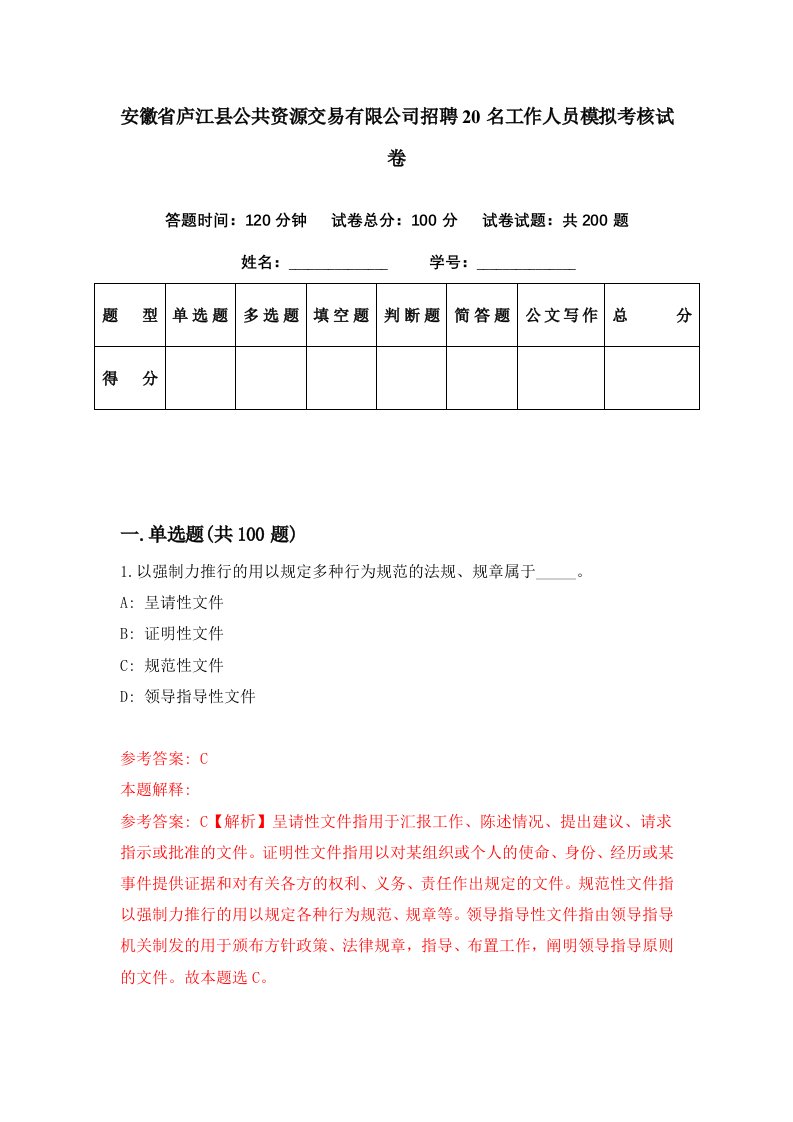 安徽省庐江县公共资源交易有限公司招聘20名工作人员模拟考核试卷

答题时间：120分钟　试卷总分：100分　试卷试题：共200题

姓名：____________　学号：____________

| 题　型 | 单选题 | 多选题 | 填空题 | 判断题 | 简答题 | 公文写作 | 总　分 |
|---|---|---|---|---|---|---|---|
| 得　分 | | | | | | | |

一.单选题(共100题)

1.以强制力推行的用以规定多种行为规范的法规、规章属于_____。

A: 呈请性文件

B: 证明性文件

C: 规范性文件

D: 领导指导性文件

参考答案: C

本题解释:

参考答案: C【解析】呈请性文件指用于汇报工作、陈述情况、提出建议、请求指示或批准的文件。证明性文件指用以对某组织或个人的使命、身份、经历或某事件提供证据和对有关各方的权利、义务、责任作出规定的文件。规范性文件指以强制力推行的用以规定各种行为规范、规章等。领导指导性文件指由领导指导机关制发的用于颁布方针政策、法律规章，指导、布置工作，阐明领导指导原则的文件。故本题选C。